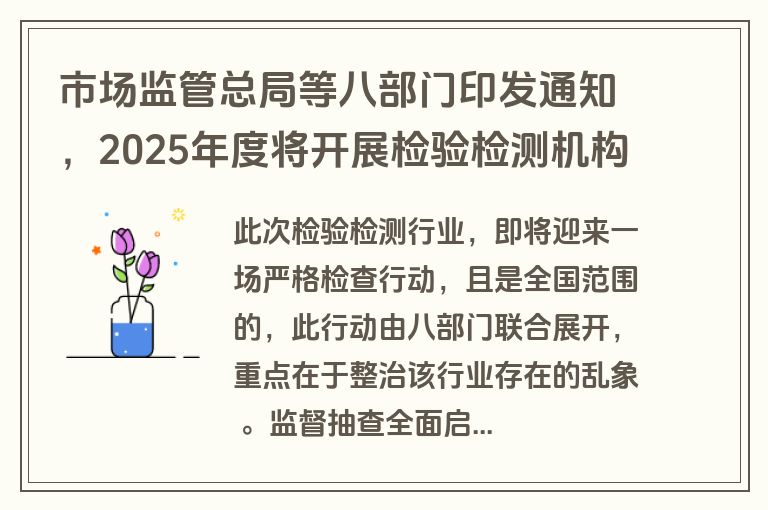 市场监管总局等八部门印发通知，2025年度将开展检验检测机构

此次检验检测行业，即将迎来一场严格检查行动，且是全国范围的，此行动由八部门联合展开，重点在于整治该行业存在的乱象。监督抽查全面启...